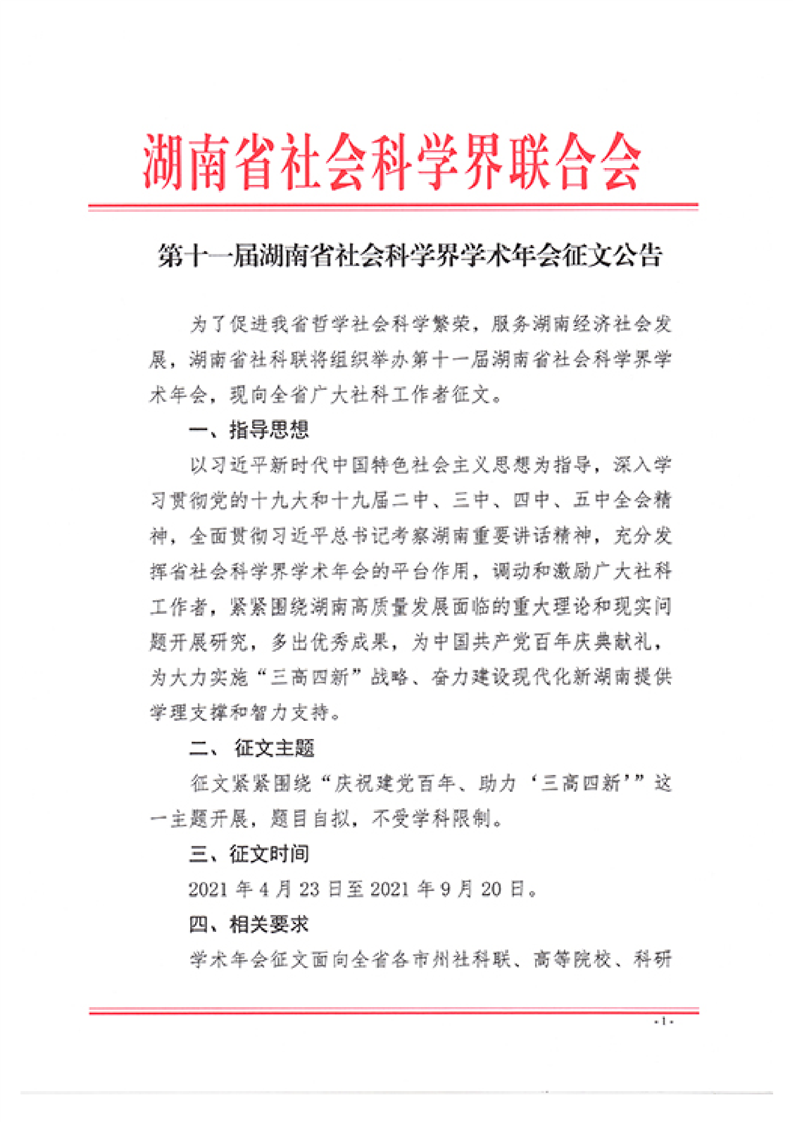 湖南省社会科学界联合会

第十一届湖南省社会科学界学术年会征文公告

为了促进我省哲学社会科学繁荣，服务湖南经济社会发展，湖南省社科联将组织举办第十一届湖南省社会科学界学术年会，现向全省广大社科工作者征文。

一、指导思想

以习近平新时代中国特色社会主义思想为指导，深入学习贯彻党的十九大和十九届二中、三中、四中、五中全会精神，全面贯彻习近平总书记考察湖南重要讲话精神，充分发挥省社会科学界学术年会的平台作用，调动和激励广大社科工作者，紧紧围绕湖南高质量发展面临的重大理论和现实问题开展研究，多出优秀成果，为中国共产党百年庆典献礼，为大力实施“三高四新”战略、奋力建设现代化新湖南提供学理支撑和智力支持。

二、 征文主题

征文紧紧围绕“庆祝建党百年、助力‘三高四新’”这一主题开展，题目自拟，不受学科限制。

三、征文时间

2021 年 4 月 23 日至 2021 年 9 月 20 日。

四、相关要求

学术年会征文面向全省各市州社科联、高等院校、科研

·1·